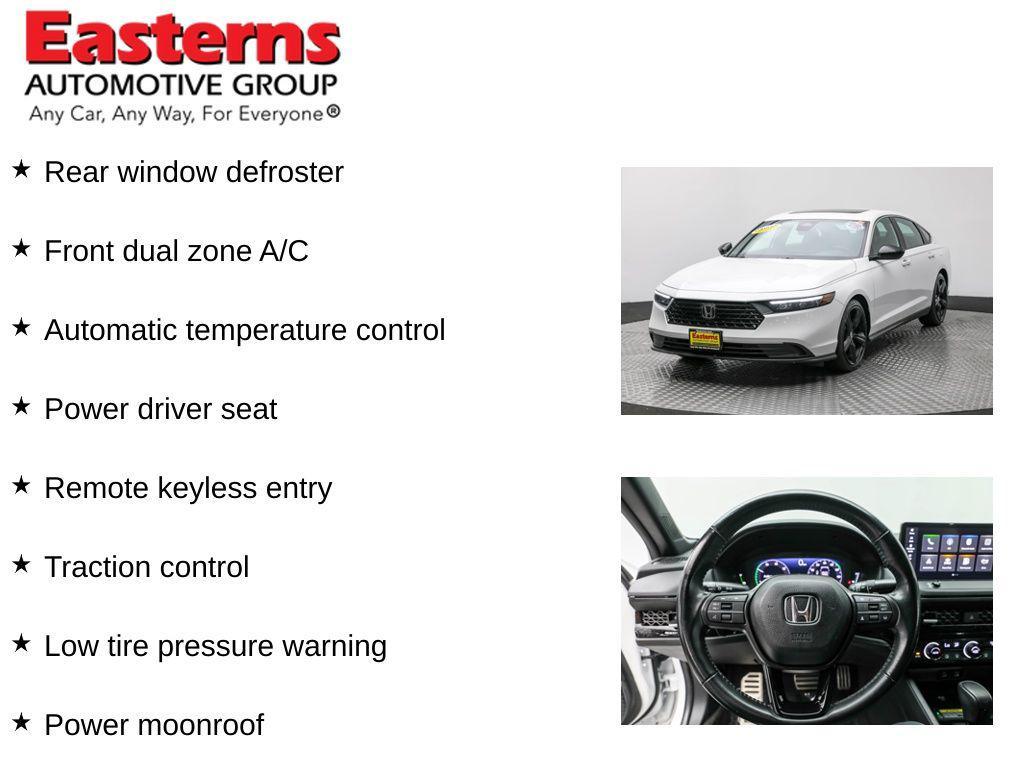 Easterns
AUTOMOTIVE GROUP
Any Car, Any Way, For Everyone®

★ Rear window defroster

★ Front dual zone A/C

★ Automatic temperature control

★ Power driver seat

★ Remote keyless entry

★ Traction control

★ Low tire pressure warning

★ Power moonroof